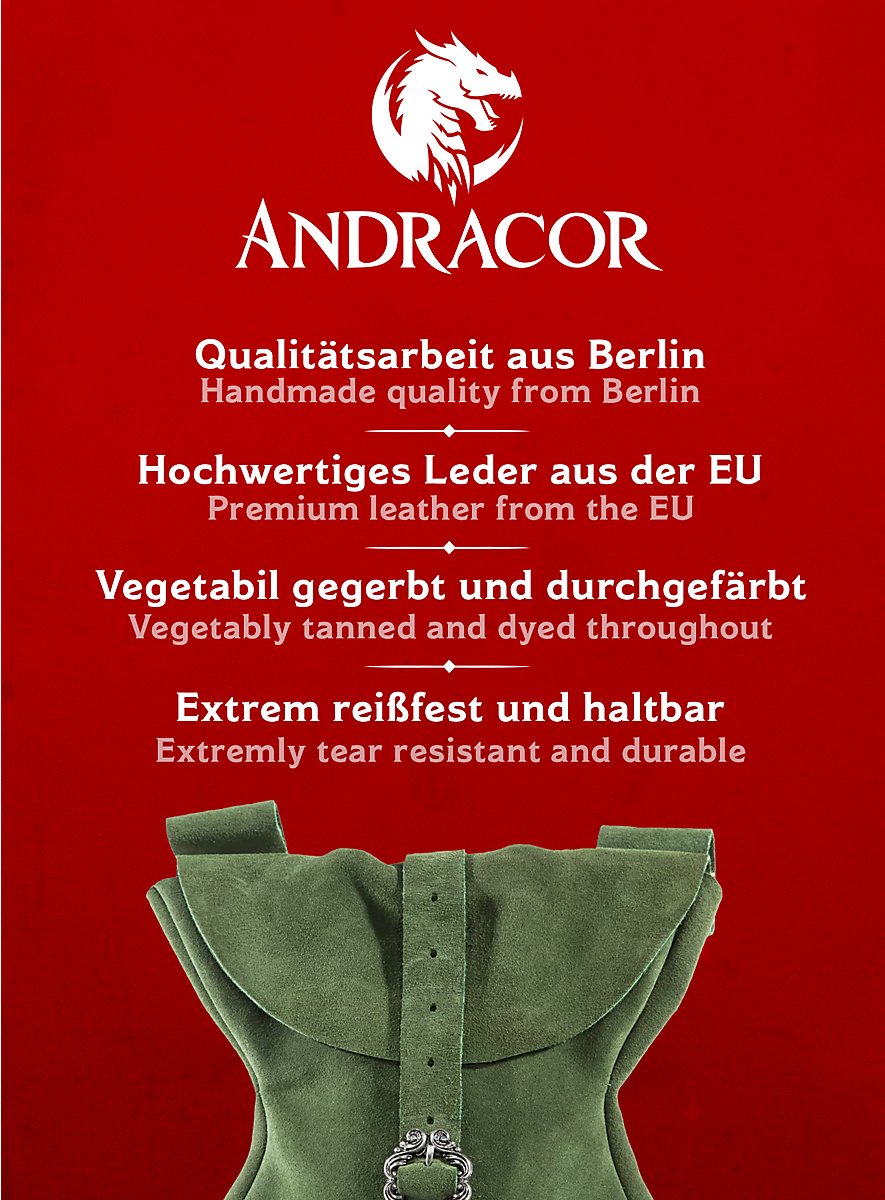 ANDRACOR

Qualitätsarbeit aus Berlin
Handmade quality from Berlin

Hochwertiges Leder aus der EU
Premium leather from the EU

Vegetabil gegerbt und durchgefärbt
Vegetably tanned and dyed throughout

Extrem reißfest und haltbar
Extremly tear resistant and durable